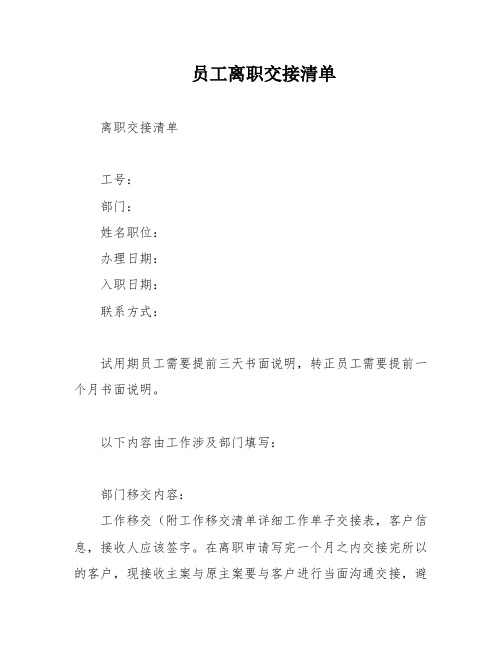 员工离职交接清单

离职交接清单

工号：

部门：

姓名职位：

办理日期：

入职日期：

联系方式：

试用期员工需要提前三天书面说明，转正员工需要提前一个月书面说明。

以下内容由工作涉及部门填写：

部门移交内容：

工作移交（附工作移交清单详细工作单子交接表，客户信息，接收人应该签字。在离职申请写完一个月之内交接完所以的客户，现接收主案与原主案要与客户进行当面沟通交接，避